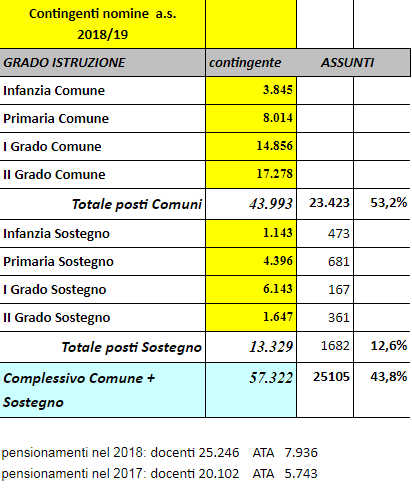 | Contingenti nomine a.s. 2018/19 | | | |
|---|---|---|---|
| GRADO ISTRUZIONE | contingente | ASSUNTI | |
| Infanzia Comune | 3.845 | | |
| Primaria Comune | 8.014 | | |
| I Grado Comune | 14.856 | | |
| II Grado Comune | 17.278 | | |
| Totale posti Comuni | 43.993 | 23.423 | 53,2% |
| Infanzia Sostegno | 1.143 | 473 | |
| Primaria Sostegno | 4.396 | 681 | |
| I Grado Sostegno | 6.143 | 167 | |
| II Grado Sostegno | 1.647 | 361 | |
| Totale posti Sostegno | 13.329 | 1682 | 12,6% |
| Complessivo Comune + Sostegno | 57.322 | 25105 | 43,8% |

pensionamenti nel 2018: docenti 25.246 ATA 7.936

pensionamenti nel 2017: docenti 20.102 ATA 5.743